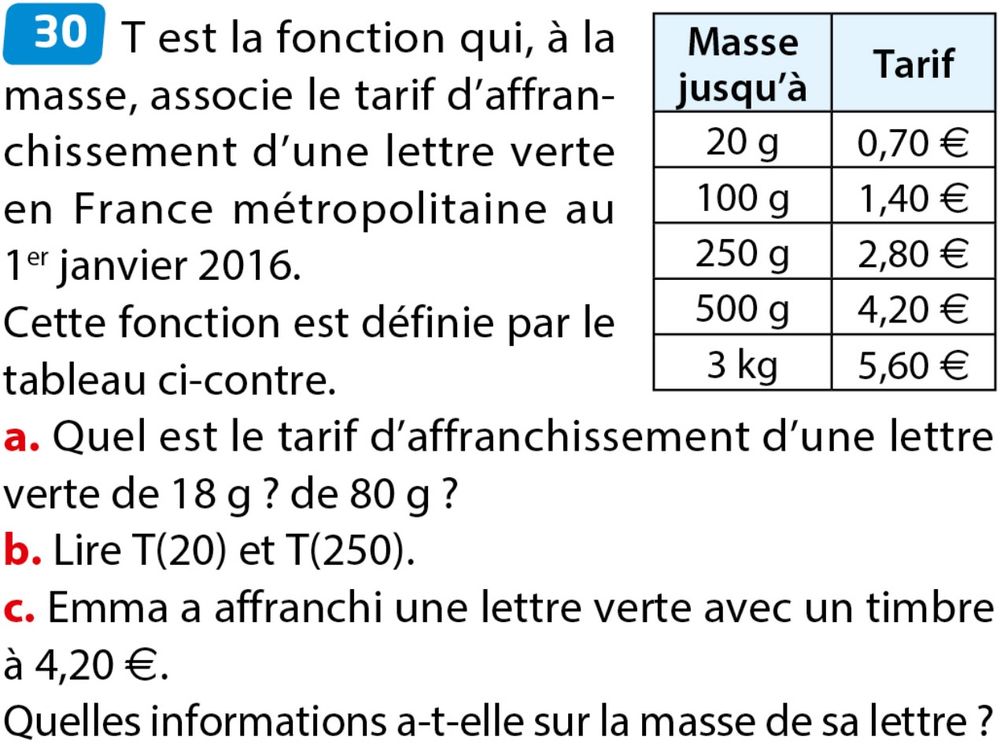 30 T est la fonction qui, à la masse, associe le tarif d'affranchissement d'une lettre verte en France métropolitaine au 1$^{er}$ janvier 2016.
Cette fonction est définie par le tableau ci-contre.

| Masse jusqu'à | Tarif |
|---|---|
| 20 g | 0,70 € |
| 100 g | 1,40 € |
| 250 g | 2,80 € |
| 500 g | 4,20 € |
| 3 kg | 5,60 € |

a. Quel est le tarif d'affranchissement d'une lettre verte de 18 g ? de 80 g ?
b. Lire T(20) et T(250).
c. Emma a affranchi une lettre verte avec un timbre à 4,20 €.
Quelles informations a-t-elle sur la masse de sa lettre ?